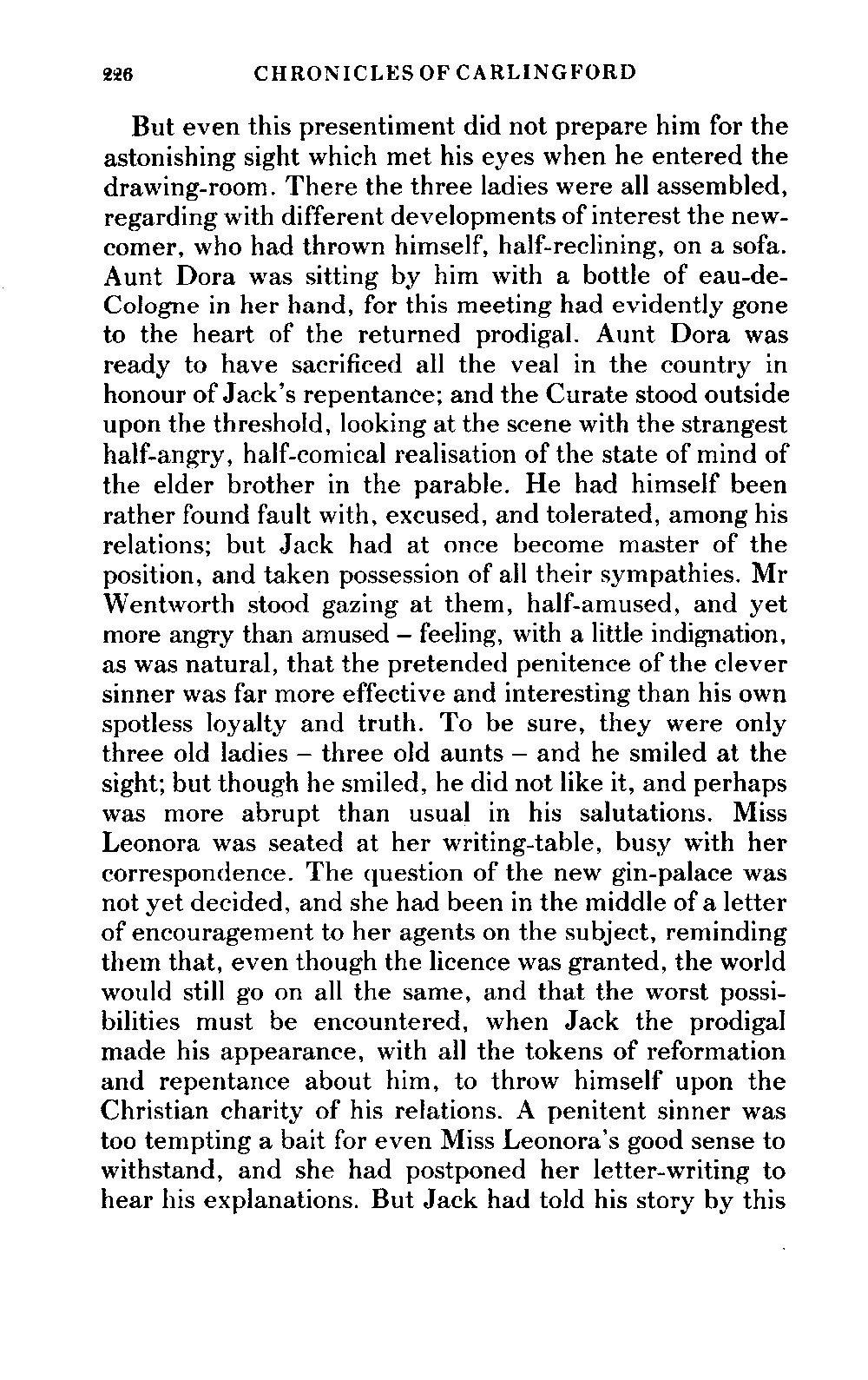 226 CHRONICLES OF CARLINGFORD

But even this presentiment did not prepare him for the astonishing sight which met his eyes when he entered the drawing-room. There the three ladies were all assembled, regarding with different developments of interest the newcomer, who had thrown himself, half-reclining, on a sofa. Aunt Dora was sitting by him with a bottle of eau-de-Cologne in her hand, for this meeting had evidently gone to the heart of the returned prodigal. Aunt Dora was ready to have sacrificed all the veal in the country in honour of Jack's repentance; and the Curate stood outside upon the threshold, looking at the scene with the strangest half-angry, half-comical realisation of the state of mind of the elder brother in the parable. He had himself been rather found fault with, excused, and tolerated, among his relations; but Jack had at once become master of the position, and taken possession of all their sympathies. Mr Wentworth stood gazing at them, half-amused, and yet more angry than amused – feeling, with a little indignation, as was natural, that the pretended penitence of the clever sinner was far more effective and interesting than his own spotless loyalty and truth. To be sure, they were only three old ladies – three old aunts – and he smiled at the sight; but though he smiled, he did not like it, and perhaps was more abrupt than usual in his salutations. Miss Leonora was seated at her writing-table, busy with her correspondence. The question of the new gin-palace was not yet decided, and she had been in the middle of a letter of encouragement to her agents on the subject, reminding them that, even though the licence was granted, the world would still go on all the same, and that the worst possibilities must be encountered, when Jack the prodigal made his appearance, with all the tokens of reformation and repentance about him, to throw himself upon the Christian charity of his relations. A penitent sinner was too tempting a bait for even Miss Leonora's good sense to withstand, and she had postponed her letter-writing to hear his explanations. But Jack had told his story by this